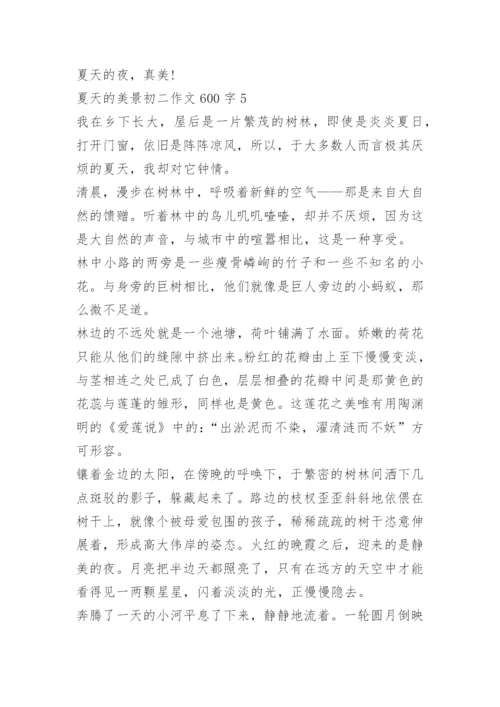 夏天的夜，真美！

夏天的美景初二作文 600 字 5

我在乡下长大，屋后是一片繁茂的树林，即使是炎炎夏日，打开门窗，依旧是阵阵凉风，所以，于大多数人而言极其厌烦的夏天，我却对它钟情。

清晨，漫步在树林中，呼吸着新鲜的空气——那是来自大自然的馈赠。听着林中的鸟儿叽叽喳喳，却并不厌烦，因为这是大自然的声音，与城市中的喧嚣相比，这是一种享受。

林中小路的两旁是一些瘦骨嶙峋的竹子和一些不知名的小花。与身旁的巨树相比，他们就像是巨人旁边的小蚂蚁，那么微不足道。

林边的不远处就是一个池塘，荷叶铺满了水面。娇嫩的荷花只能从他们的缝隙中挤出来。粉红的花瓣由上至下慢慢变淡，与茎相连之处已成了白色，层层相叠的花瓣中间是那黄色的花蕊与莲蓬的雏形，同样也是黄色。这莲花之美唯有用陶渊明的《爱莲说》中的：“出淤泥而不染，濯清涟而不妖”方可形容。

镶着金边的太阳，在傍晚的呼唤下，于繁密的树林间洒下几点斑驳的影子，躲藏起来了。路边的枝杈歪歪斜斜地依偎在树干上，就像个被母爱包围的孩子，稀稀疏疏的树干恣意伸展着，形成高大伟岸的姿态。火红的晚霞之后，迎来的是静美的夜。月亮把半边天都照亮了，只有在远方的天空中才能看得见一两颗星星，闪着淡淡的光，正慢慢隐去。

奔腾了一天的小河平息了下来，静静地流着。一轮圆月倒映